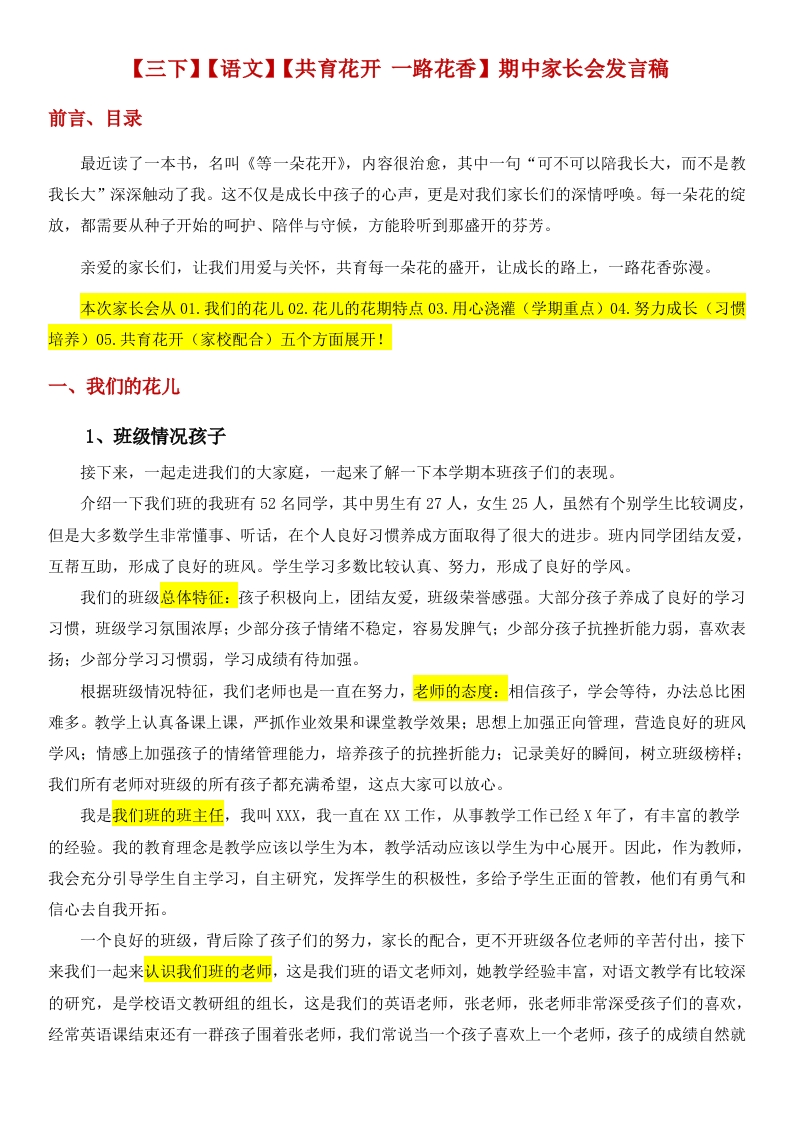 【三下】【语文】【共育花开 一路花香】期中家长会发言稿

前言、目录

最近读了一本书，名叫《等一朵花开》，内容很治愈，其中一句“可不可以陪我长大，而不是教我长大”深深触动了我。这不仅是成长中孩子的心声，更是对我们家长们的深情呼唤。每一朵花的绽放，都需要从种子开始的呵护、陪伴与守候，方能聆听到那盛开的芬芳。

亲爱的家长们，让我们用爱与关怀，共育每一朵花的盛开，让成长的路上，一路花香弥漫。

本次家长会从 01.我们的花儿 02.花儿的花期特点 03.用心浇灌（学期重点）04.努力成长（习惯培养）05.共育花开（家校配合）五个方面展开！

一、我们的花儿

1、班级情况孩子

接下来，一起走进我们的大家庭，一起来了解一下本学期本班孩子们的表现。

介绍一下我们班的我班有 52 名同学，其中男生有 27 人，女生 25 人，虽然有个别学生比较调皮，但是大多数学生非常懂事、听话，在个人良好习惯养成方面取得了很大的进步。班内同学团结友爱，互帮互助，形成了良好的班风。学生学习多数比较认真、努力，形成了良好的学风。

我们的班级总体特征：孩子积极向上，团结友爱，班级荣誉感强。大部分孩子养成了良好的学习习惯，班级学习氛围浓厚；少部分孩子情绪不稳定，容易发脾气；少部分孩子抗挫折能力弱，喜欢表扬；少部分学习习惯弱，学习成绩有待加强。

根据班级情况特征，我们老师也是一直在努力，老师的态度：相信孩子，学会等待，办法总比困难多。教学上认真备课上课，严抓作业效果和课堂教学效果；思想上加强正向管理，营造良好的班风学风；情感上加强孩子的情绪管理能力，培养孩子的抗挫折能力；记录美好的瞬间，树立班级榜样；我们所有老师对班级的所有孩子都充满希望，这点大家可以放心。

我是我们班的班主任，我叫 XXX，我一直在 XX 工作，从事教学工作已经 X 年了，有丰富的教学的经验。我的教育理念是教学应该以学生为本，教学活动应该以学生为中心展开。因此，作为教师，我会充分引导学生自主学习，自主研究，发挥学生的积极性，多给予学生正面的管教，他们有勇气和信心去自我开拓。

一个良好的班级，背后除了孩子们的努力，家长的配合，更不开班级各位老师的辛苦付出，接下来我们一起来认识我们班的老师，这是我们班的语文老师刘，她教学经验丰富，对语文教学有比较深的研究，是学校语文教研组的组长，这是我们的英语老师，张老师，张老师非常深受孩子们的喜欢，经常英语课结束还有一群孩子围着张老师，我们常说当一个孩子喜欢上一个老师，孩子的成绩自然就